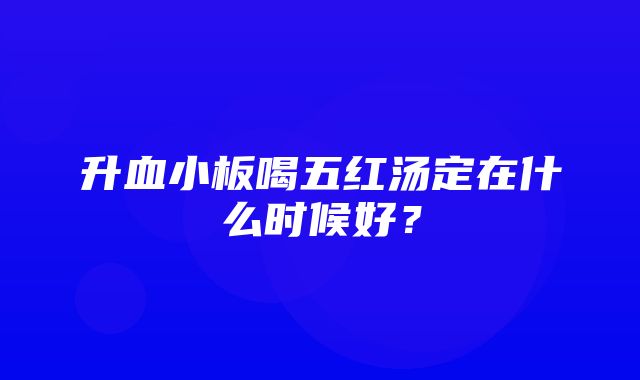 升血小板喝五红汤定在什么时候好？